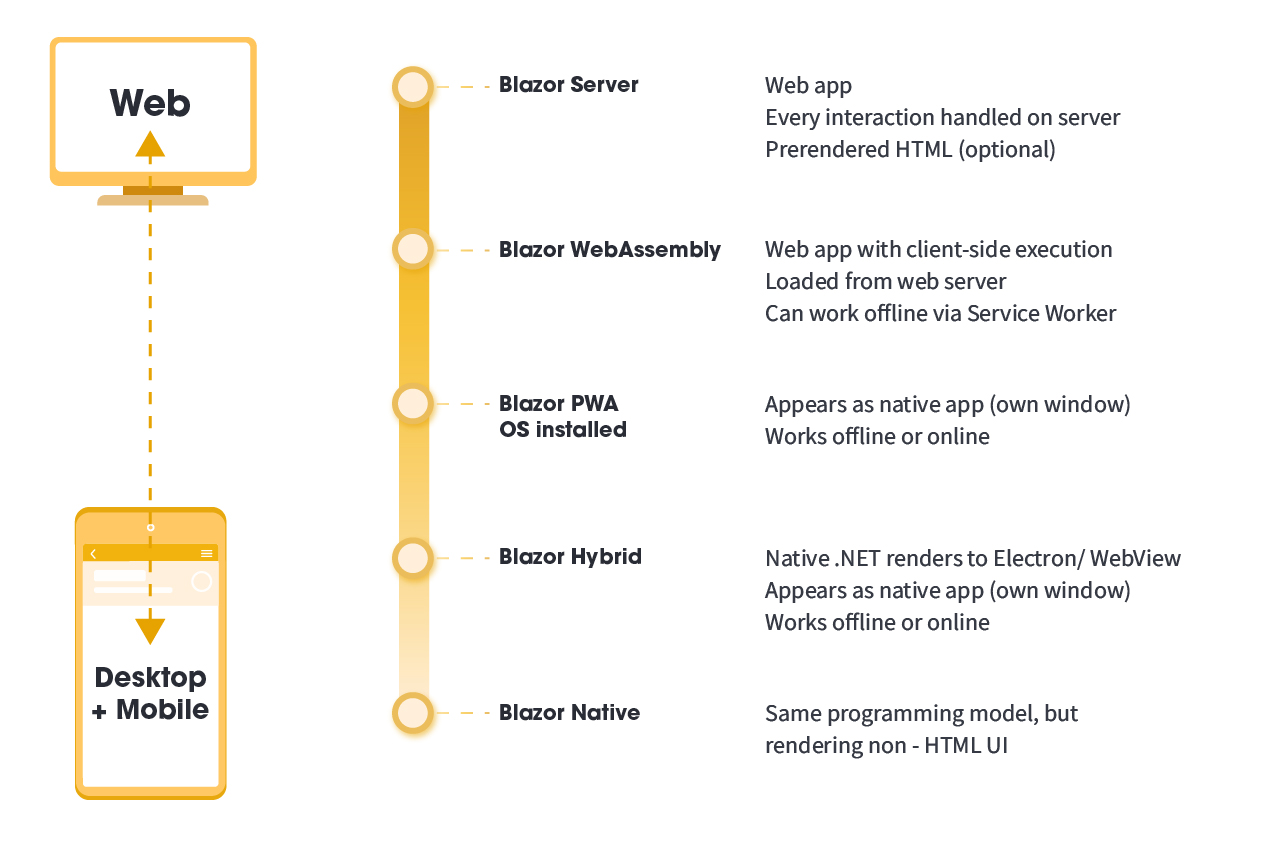 Web

Desktop + Mobile

Blazor Server

Web app
Every interaction handled on server
Prerendered HTML (optional)

Blazor WebAssembly

Web app with client-side execution
Loaded from web server
Can work offline via Service Worker

Blazor PWA
OS installed

Appears as native app (own window)
Works offline or online

Blazor Hybrid

Native .NET renders to Electron/ WebView
Appears as native app (own window)
Works offline or online

Blazor Native

Same programming model, but rendering non - HTML UI